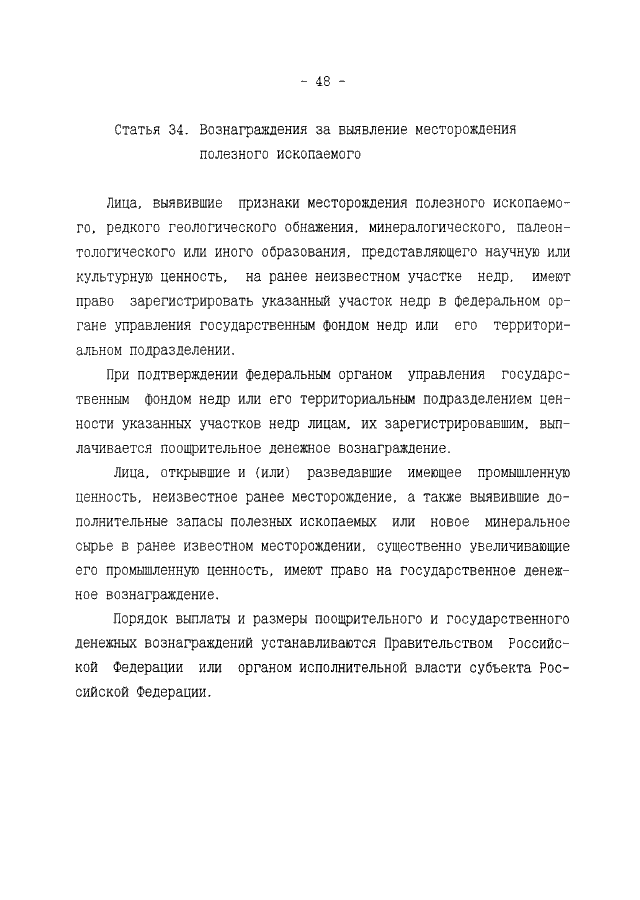 - 48 -

Статья 34. Вознаграждения за выявление месторождения полезного ископаемого

Лица, выявившие признаки месторождения полезного ископаемого, редкого геологического обнажения, минералогического, палеонтологического или иного образования, представляющего научную или культурную ценность, на ранее неизвестном участке недр, имеют право зарегистрировать указанный участок недр в федеральном органе управления государственным фондом недр или его территориальном подразделении.

При подтверждении федеральным органом управления государственным фондом недр или его территориальным подразделением ценности указанных участков недр лицам, их зарегистрировавшим, выплачивается поощрительное денежное вознаграждение.

Лица, открывшие и (или) разведавшие имеющее промышленную ценность, неизвестное ранее месторождение, а также выявившие дополнительные запасы полезных ископаемых или новое минеральное сырье в ранее известном месторождении, существенно увеличивающие его промышленную ценность, имеют право на государственное денежное вознаграждение.

Порядок выплаты и размеры поощрительного и государственного денежных вознаграждений устанавливаются Правительством Российской Федерации или органом исполнительной власти субъекта Российской Федерации.